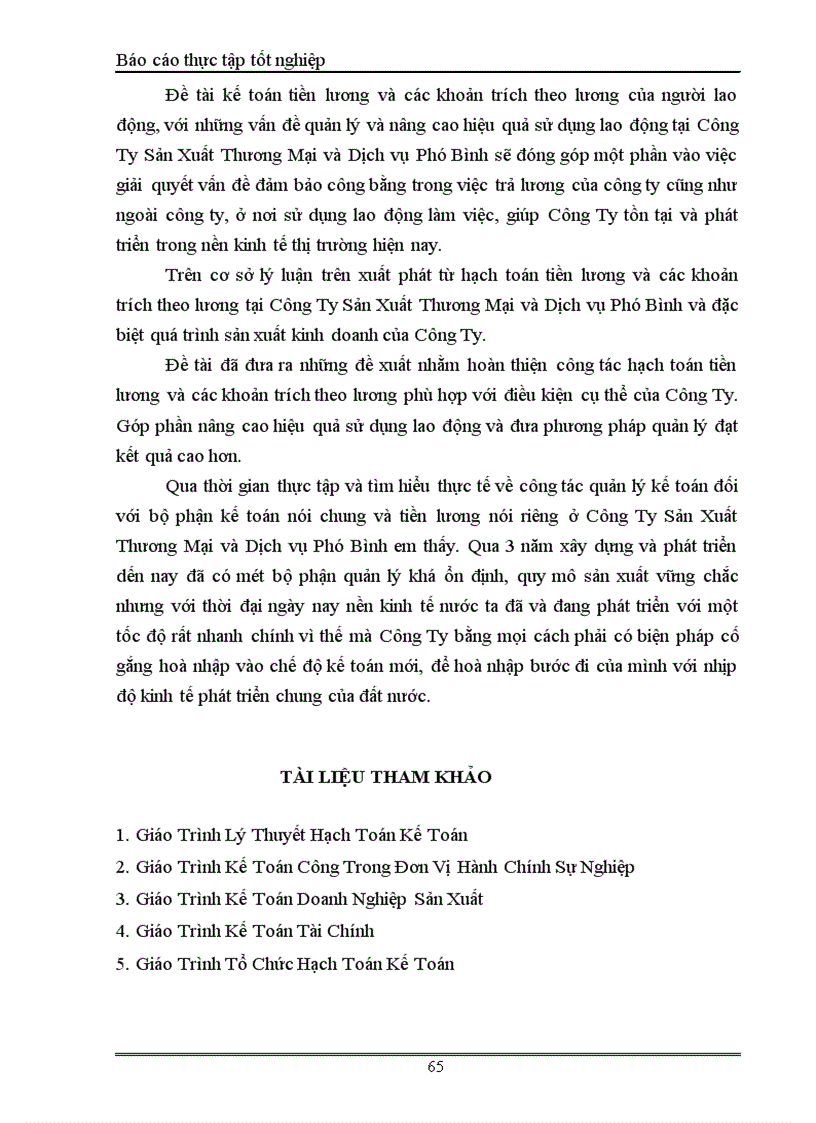 Báo cáo thực tập tốt nghiệp

Đề tài kế toán tiền lương và các khoản trích theo lương của người lao động, với những vấn đề quản lý và nâng cao hiệu quả sử dụng lao động tại Công Ty Sản Xuất Thương Mại và Dịch vụ Phó Bình sẽ đóng góp một phần vào việc giải quyết vấn đề đảm bảo công bằng trong việc trả lương của công ty cũng như ngoài công ty, ở nơi sử dụng lao động làm việc, giúp Công Ty tồn tại và phát triển trong nền kinh tế thị trường hiện nay.

Trên cơ sở lý luận trên xuất phát từ hạch toán tiền lương và các khoản trích theo lương tại Công Ty Sản Xuất Thương Mại và Dịch vụ Phó Bình và đặc biệt quá trình sản xuất kinh doanh của Công Ty.

Đề tài đã đưa ra những đề xuất nhằm hoàn thiện công tác hạch toán tiền lương và các khoản trích theo lương phù hợp với điều kiện cụ thể của Công Ty. Góp phần nâng cao hiệu quả sử dụng lao động và đưa phương pháp quản lý đạt kết quả cao hơn.

Qua thời gian thực tập và tìm hiểu thực tế về công tác quản lý kế toán đối với bộ phận kế toán nói chung và tiền lương nói riêng ở Công Ty Sản Xuất Thương Mại và Dịch vụ Phó Bình em thấy. Qua 3 năm xây dựng và phát triển đến nay đã có mét bộ phận quản lý khá ổn định, quy mô sản xuất vững chắc nhưng với thời đại ngày nay nền kinh tế nước ta đã và đang phát triển với một tốc độ rất nhanh chính vì thế mà Công Ty bằng mọi cách phải có biện pháp cố gắng hoà nhập vào chế độ kế toán mới, để hoà nhập bước đi của mình với nhịp độ kinh tế phát triển chung của đất nước.

TÀI LIỆU THAM KHẢO

1. Giáo Trình Lý Thuyết Hạch Toán Kế Toán
2. Giáo Trình Kế Toán Công Trong Đơn Vị Hành Chính Sự Nghiệp
3. Giáo Trình Kế Toán Doanh Nghiệp Sản Xuất
4. Giáo Trình Kế Toán Tài Chính
5. Giáo Trình Tổ Chức Hạch Toán Kế Toán

65